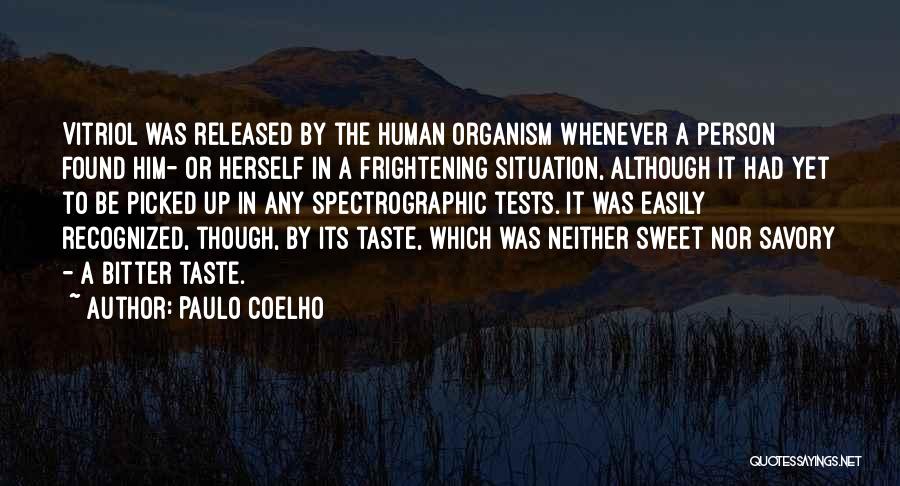 VITRIOL WAS RELEASED BY THE HUMAN ORGANISM WHENEVER A PERSON FOUND HIM- OR HERSELF IN A FRIGHTENING SITUATION, ALTHOUGH IT HAD YET TO BE PICKED UP IN ANY SPECTROGRAPHIC TESTS. IT WAS EASILY RECOGNIZED, THOUGH, BY ITS TASTE, WHICH WAS NEITHER SWEET NOR SAVORY - A BITTER TASTE.

~ AUTHOR: PAULO COELHO

QUOTESSAYINGS.NET